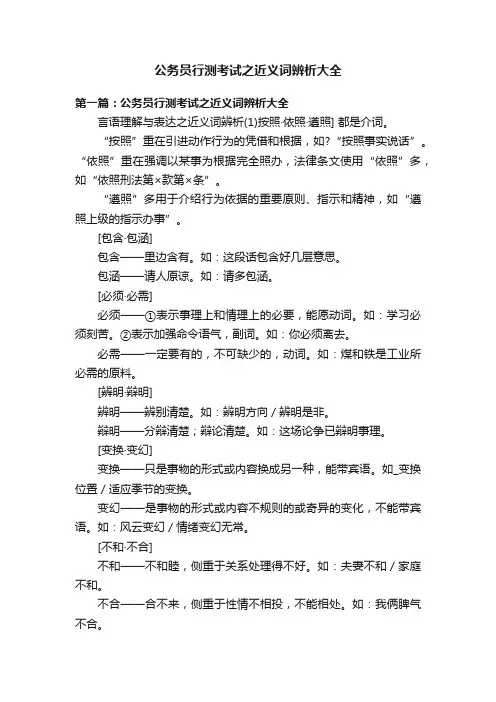 公务员行测考试之近义词辨析大全

第一篇：公务员行测考试之近义词辨析大全

言语理解与表达之近义词辨析(1)按照·依照·遵照] 都是介词。

“按照”重在引进动作行为的凭借和根据，如?“按照事实说话”。“依照”重在强调以某事为根据完全照办，法律条文使用“依照”多，如“依照刑法第×款第×条”。

“遵照”多用于介绍行为依据的重要原则、指示和精神，如“遵照上级的指示办事”。

[包含·包涵]

包含——里边含有。如：这段话包含好几层意思。

包涵——请人原谅。如：请多包涵。

[必须·必需]

必须——①表示事理上和情理上的必要，能愿动词。如：学习必须刻苦。②表示加强命令语气，副词。如：你必须离去。

必需——一定要有的，不可缺少的，动词。如：煤和铁是工业所必需的原料。

[辨明·辩明]

辨明——辨别清楚。如：辨明方向／辨明是非。

辩明——分辩清楚；辩论清楚。如：这场论争已辩明事理。

[变换·变幻]

变换——只是事物的形式或内容换成另一种，能带宾语。如_变换位置／适应季节的变换。

变幻——是事物的形式或内容不规则的或奇异的变化，不能带宾语。如：风云变幻／情绪变幻无常。

[不和·不合]

不和——不和睦，侧重于关系处理得不好。如：夫妻不和／家庭不和。

不合——合不来，侧重于性情不相投，不能相处。如：我俩脾气不合。